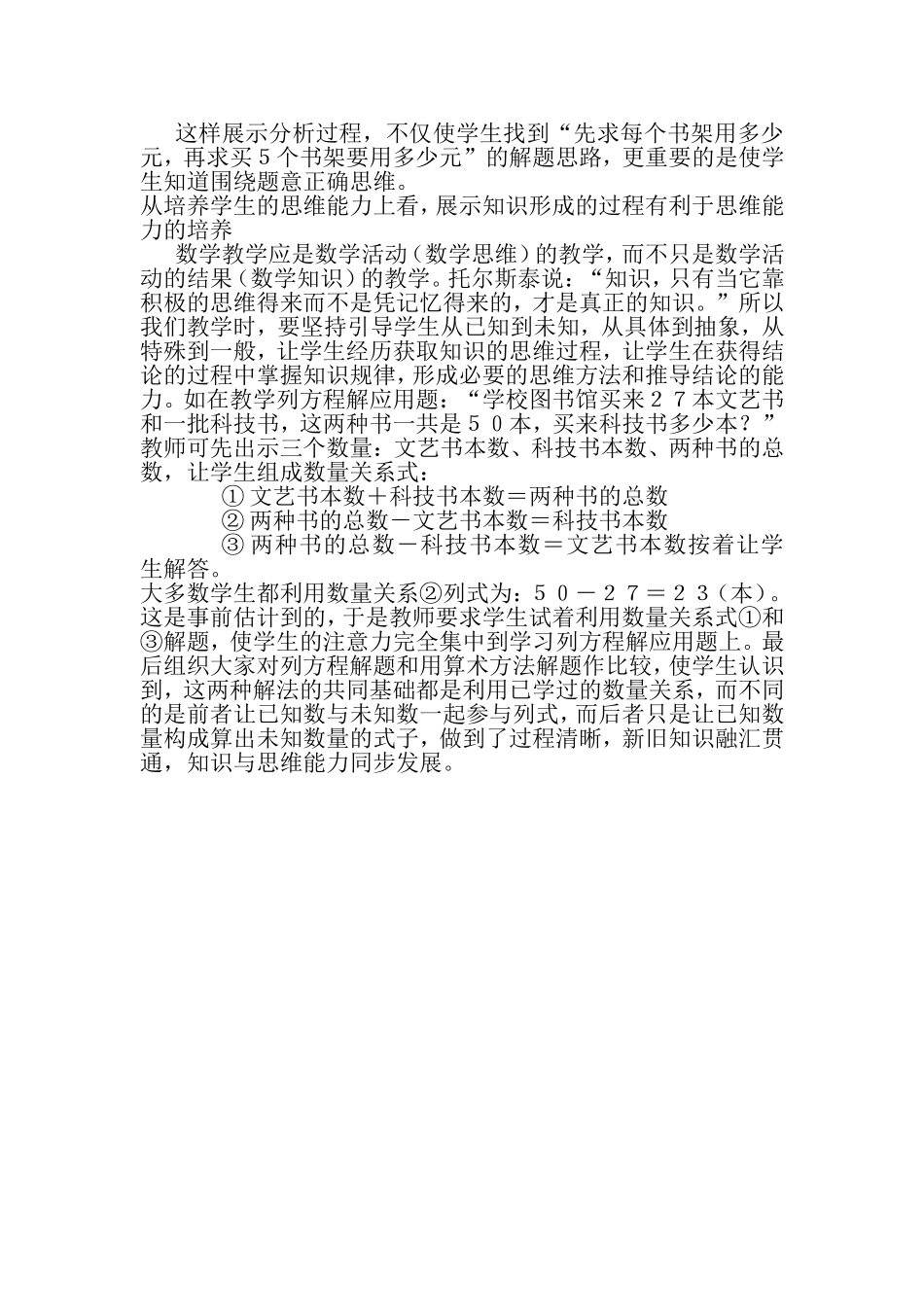 这样展示分析过程，不仅使学生找到“先求每个书架用多少元，再求买５个书架要用多少元”的解题思路，更重要的是使学生知道围绕题意正确思维。

从培养学生的思维能力上看，展示知识形成的过程有利于思维能力的培养

数学教学应是数学活动（数学思维）的教学，而不只是数学活动的结果（数学知识）的教学。托尔斯泰说：“知识，只有当它靠积极的思维得来而不是凭记忆得来的，才是真正的知识。”所以我们教学时，要坚持引导学生从已知到未知，从具体到抽象，从特殊到一般，让学生经历获取知识的思维过程，让学生在获得结论的过程中掌握知识规律，形成必要的思维方法和推导结论的能力。如在教学列方程解应用题：“学校图书馆买来２７本文艺书和一批科技书，这两种书一共是５０本，买来科技书多少本？”教师可先出示三个数量：文艺书本数、科技书本数、两种书的总数，让学生组成数量关系式：

① 文艺书本数＋科技书本数＝两种书的总数

② 两种书的总数－文艺书本数＝科技书本数

③ 两种书的总数－科技书本数＝文艺书本数按着让学生解答。

大多数学生都利用数量关系②列式为：５０－２７＝２３（本）。这是事前估计到的，于是教师要求学生试着利用数量关系式①和③解题，使学生的注意力完全集中到学习列方程解应用题上。最后组织大家对列方程解题和用算术方法解题作比较，使学生认识到，这两种解法的共同基础都是利用已学过的数量关系，而不同的是前者让已知数与未知数一起参与列式，而后者只是让已知数量构成算出未知数量的式子，做到了过程清晰，新旧知识融汇贯通，知识与思维能力同步发展。